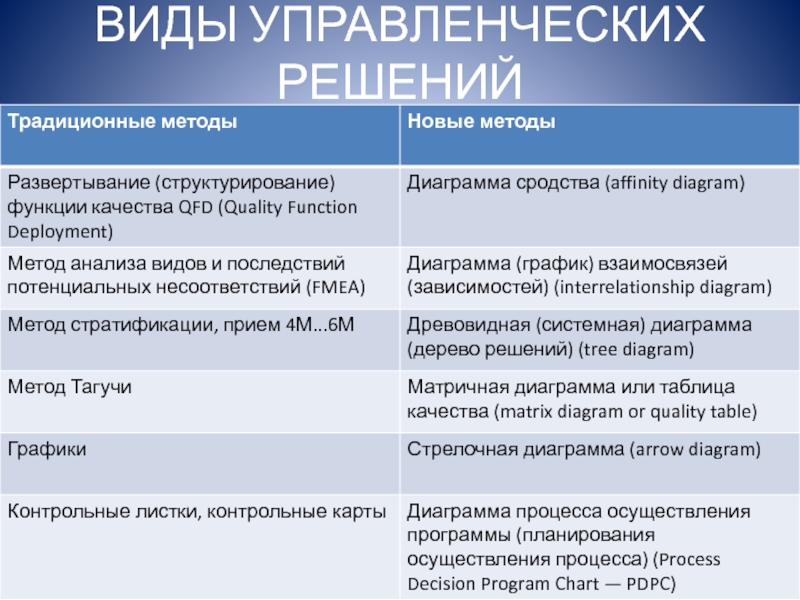 ВИДЫ УПРАВЛЕНЧЕСКИХ РЕШЕНИЙ

| Традиционные методы | Новые методы |
|---|---|
| Развертывание (структурирование) функции качества QFD (Quality Function Deployment) | Диаграмма сродства (affinity diagram) |
| Метод анализа видов и последствий потенциальных несоответствий (FMEA) | Диаграмма (график) взаимосвязей (зависимостей) (interrelationship diagram) |
| Метод стратификации, прием 4M...6M | Древовидная (системная) диаграмма (дерево решений) (tree diagram) |
| Метод Тагучи | Матричная диаграмма или таблица качества (matrix diagram or quality table) |
| Графики | Стрелочная диаграмма (arrow diagram) |
| Контрольные листки, контрольные карты | Диаграмма процесса осуществления программы (планирования осуществления процесса) (Process Decision Program Chart — PDPC) |